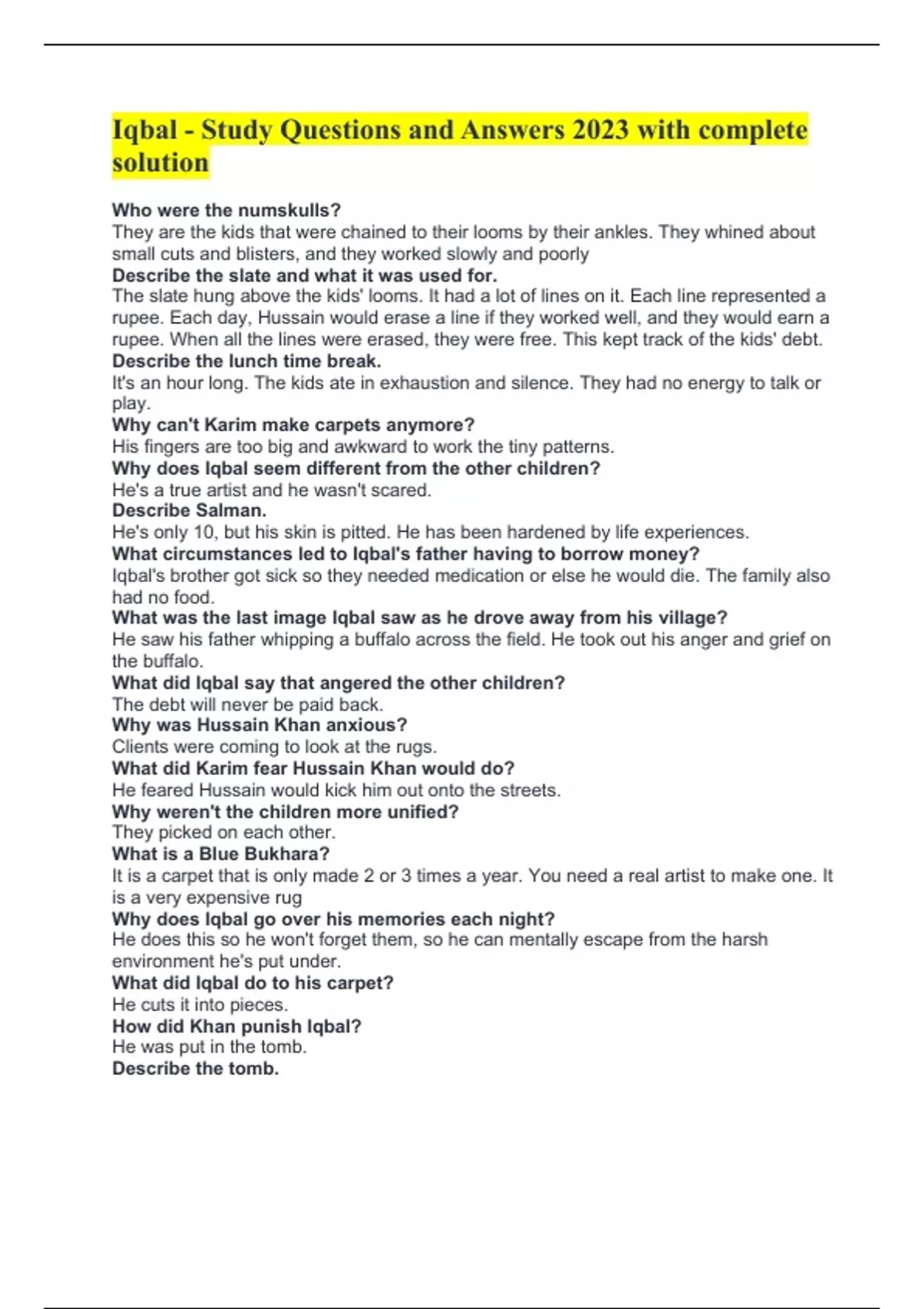 Iqbal - Study Questions and Answers 2023 with complete solution

Who were the numskulls?
They are the kids that were chained to their looms by their ankles. They whined about small cuts and blisters, and they worked slowly and poorly
Describe the slate and what it was used for.
The slate hung above the kids' looms. It had a lot of lines on it. Each line represented a rupee. Each day, Hussain would erase a line if they worked well, and they would earn a rupee. When all the lines were erased, they were free. This kept track of the kids' debt.
Describe the lunch time break.
It's an hour long. The kids ate in exhaustion and silence. They had no energy to talk or play.
Why can't Karim make carpets anymore?
His fingers are too big and awkward to work the tiny patterns.
Why does Iqbal seem different from the other children?
He's a true artist and he wasn't scared.
Describe Salman.
He's only 10, but his skin is pitted. He has been hardened by life experiences.
What circumstances led to Iqbal's father having to borrow money?
Iqbal's brother got sick so they needed medication or else he would die. The family also had no food.
What was the last image Iqbal saw as he drove away from his village?
He saw his father whipping a buffalo across the field. He took out his anger and grief on the buffalo.
What did Iqbal say that angered the other children?
The debt will never be paid back.
Why was Hussain Khan anxious?
Clients were coming to look at the rugs.
What did Karim fear Hussain Khan would do?
He feared Hussain would kick him out onto the streets.
Why weren't the children more unified?
They picked on each other.
What is a Blue Bukhara?
It is a carpet that is only made 2 or 3 times a year. You need a real artist to make one. It is a very expensive rug
Why does Iqbal go over his memories each night?
He does this so he won't forget them, so he can mentally escape from the harsh environment he's put under.
What did Iqbal do to his carpet?
He cuts it into pieces.
How did Khan punish Iqbal?
He was put in the tomb.
Describe the tomb.